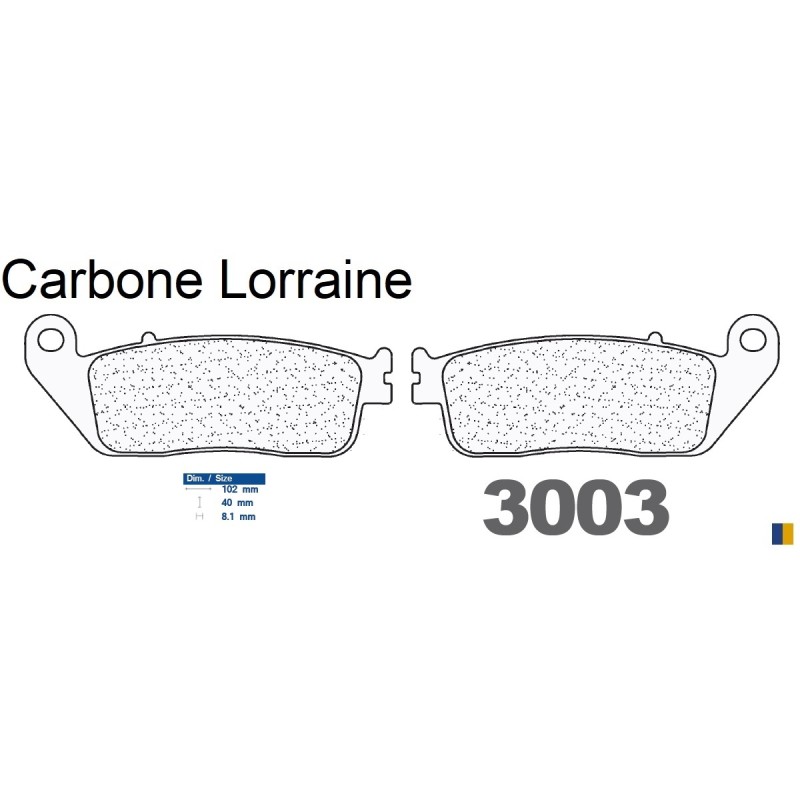 Carbone Lorraine

Dim. / Size
102 mm
40 mm
8.1 mm

3003